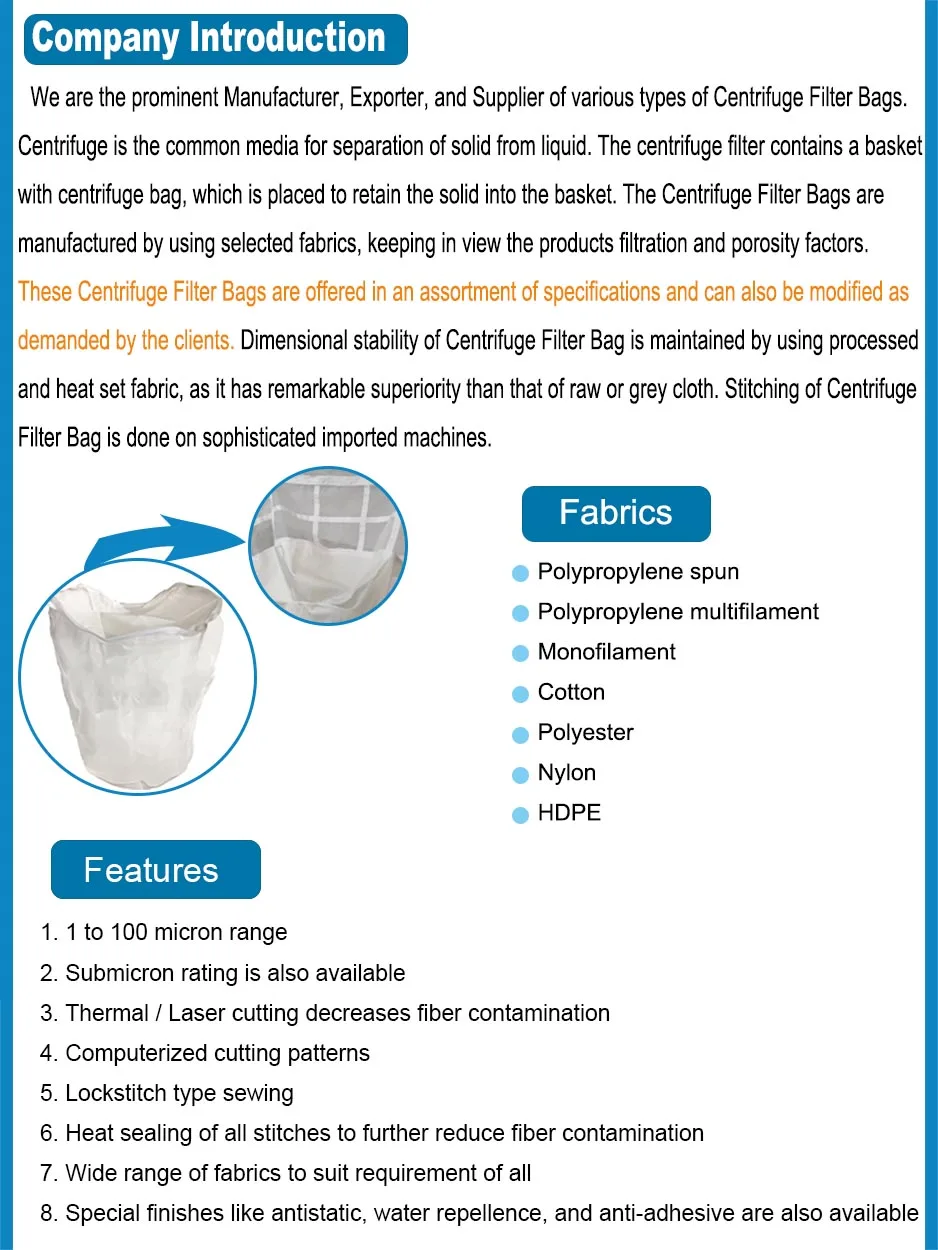 Company Introduction

We are the prominent Manufacturer, Exporter, and Supplier of various types of Centrifuge Filter Bags. Centrifuge is the common media for separation of solid from liquid. The centrifuge filter contains a basket with centrifuge bag, which is placed to retain the solid into the basket. The Centrifuge Filter Bags are manufactured by using selected fabrics, keeping in view the products filtration and porosity factors. These Centrifuge Filter Bags are offered in an assortment of specifications and can also be modified as demanded by the clients. Dimensional stability of Centrifuge Filter Bag is maintained by using processed and heat set fabric, as it has remarkable superiority than that of raw or grey cloth. Stitching of Centrifuge Filter Bag is done on sophisticated imported machines.

Fabrics

• Polypropylene spun
• Polypropylene multifilament
• Monofilament
• Cotton
• Polyester
• Nylon
• HDPE

Features

1. 1 to 100 micron range
2. Submicron rating is also available
3. Thermal / Laser cutting decreases fiber contamination
4. Computerized cutting patterns
5. Lockstitch type sewing
6. Heat sealing of all stitches to further reduce fiber contamination
7. Wide range of fabrics to suit requirement of all
8. Special finishes like antistatic, water repellence, and anti-adhesive are also available